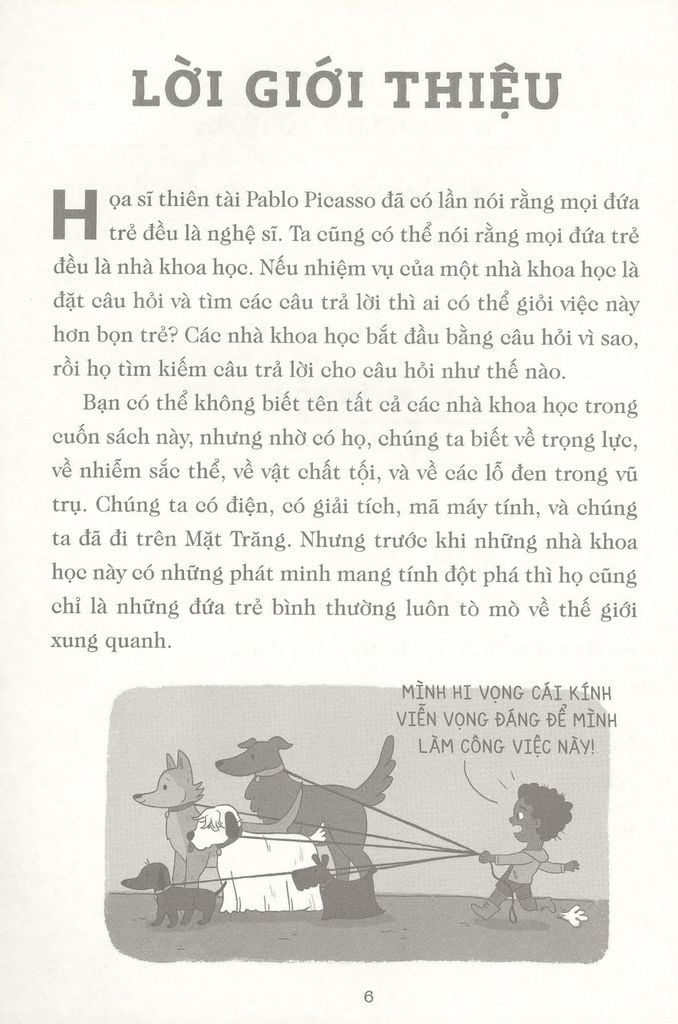 LỜI GIỚI THIỆU

Họa sĩ thiên tài Pablo Picasso đã có lần nói rằng mọi đứa trẻ đều là nghệ sĩ. Ta cũng có thể nói rằng mọi đứa trẻ đều là nhà khoa học. Nếu nhiệm vụ của một nhà khoa học là đặt câu hỏi và tìm các câu trả lời thì ai có thể giỏi việc này hơn bọn trẻ? Các nhà khoa học bắt đầu bằng câu hỏi vì sao, rồi họ tìm kiếm câu trả lời cho câu hỏi như thế nào.

Bạn có thể không biết tên tất cả các nhà khoa học trong cuốn sách này, nhưng nhờ có họ, chúng ta biết về trọng lực, về nhiễm sắc thể, về vật chất tối, và về các lỗ đen trong vũ trụ. Chúng ta có điện, có giải tích, mã máy tính, và chúng ta đã đi trên Mặt Trăng. Nhưng trước khi những nhà khoa học này có những phát minh mang tính đột phá thì họ cũng chỉ là những đứa trẻ bình thường luôn tò mò về thế giới xung quanh.

MÌNH HI VỌNG CÁI KÍNH VIỄN VỌNG ĐÁNG ĐỂ MÌNH LÀM CÔNG VIỆC NÀY!

6